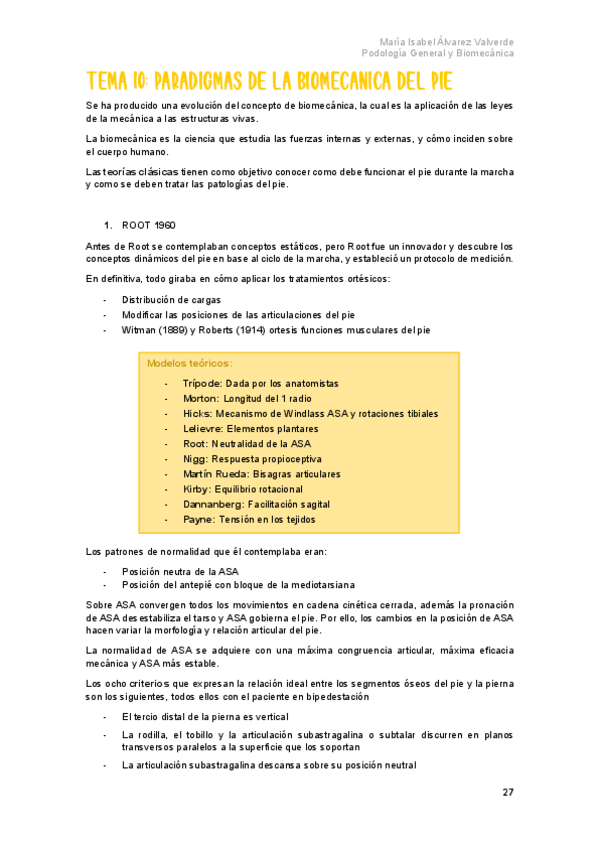 María Isabel Álvarez Valverde
Podología General y Biomecánica

TEMA 10: PARADIGMAS DE LA BIOMECANICA DEL PIE

Se ha producido una evolución del concepto de biomecánica, la cual es la aplicación de las leyes de la mecánica a las estructuras vivas.

La biomecánica es la ciencia que estudia las fuerzas internas y externas, y cómo inciden sobre el cuerpo humano.

Las teorías clásicas tienen como objetivo conocer como debe funcionar el pie durante la marcha y como se deben tratar las patologías del pie.

1. ROOT 1960

Antes de Root se contemplaban conceptos estáticos, pero Root fue un innovador y descubre los conceptos dinámicos del pie en base al ciclo de la marcha, y estableció un protocolo de medición.

En definitiva, todo giraba en cómo aplicar los tratamientos ortésicos:

- Distribución de cargas
- Modificar las posiciones de las articulaciones del pie
- Witman (1889) y Roberts (1914) ortesis funciones musculares del pie

Modelos teóricos:
- Trípode: Dada por los anatomistas
- Morton: Longitud del 1 radio
- Hicks: Mecanismo de Windlass ASA y rotaciones tibiales
- Lelievre: Elementos plantares
- Root: Neutralidad de la ASA
- Nigg: Respuesta propioceptiva
- Martín Rueda: Bisagras articulares
- Kirby: Equilibrio rotacional
- Dannanberg: Facilitación sagital
- Payne: Tensión en los tejidos

Los patrones de normalidad que él contemplaba eran:

- Posición neutra de la ASA
- Posición del antepié con bloque de la mediotarsiana

Sobre ASA convergen todos los movimientos en cadena cinética cerrada, además la pronación de ASA desestabiliza el tarso y ASA gobierna el pie. Por ello, los cambios en la posición de ASA hacen variar la morfología y relación articular del pie.

La normalidad de ASA se adquiere con una máxima congruencia articular, máxima eficacia mecánica y ASA más estable.

Los ocho criterios que expresan la relación ideal entre los segmentos óseos del pie y la pierna son los siguientes, todos ellos con el paciente en bipedestación

- El tercio distal de la pierna es vertical
- La rodilla, el tobillo y la articulación subastragalina o subtalar discurren en planos transversos paralelos a la superficie que los soportan
- La articulación subastragalina descansa sobre su posición neutral

27